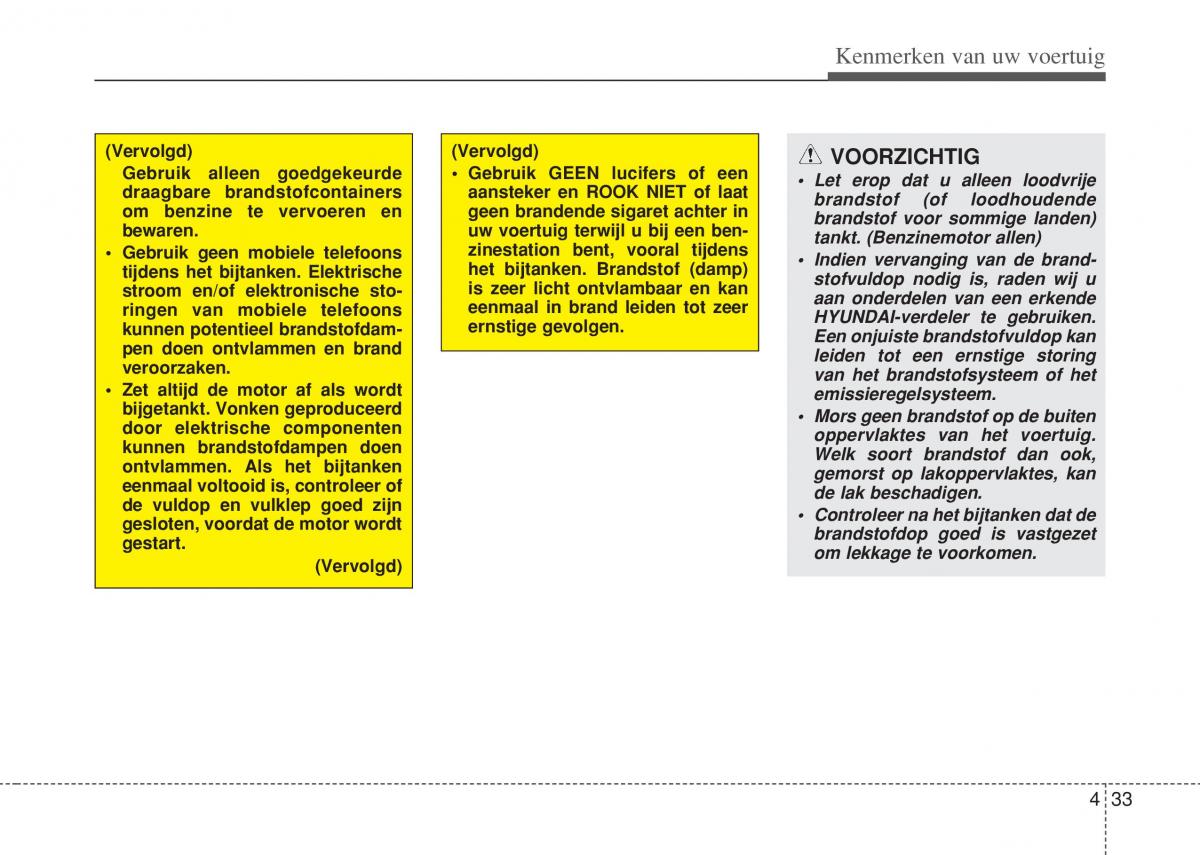 Kenmerken van uw voertuig

(Vervolgd)
Gebruik alleen goedgekeurde draagbare brandstofcontainers om benzine te vervoeren en bewaren.
• Gebruik geen mobiele telefoons tijdens het bijtanken. Elektrische stroom en/of elektronische storingen van mobiele telefoons kunnen potentieel brandstofdampen doen ontvlammen en brand veroorzaken.
• Zet altijd de motor af als wordt bijgetankt. Vonken geproduceerd door elektrische componenten kunnen brandstofdampen doen ontvlammen. Als het bijtanken eenmaal voltooid is, controleer of de vuldop en vulklep goed zijn gesloten, voordat de motor wordt gestart.
(Vervolgd)

(Vervolgd)
• Gebruik GEEN lucifers of een aansteker en ROOK NIET of laat geen brandende sigaret achter in uw voertuig terwijl u bij een benzinestation bent, vooral tijdens het bijtanken. Brandstof (damp) is zeer licht ontvlambaar en kan eenmaal in brand leiden tot zeer ernstige gevolgen.

VOORZICHTIG
• Let erop dat u alleen loodvrije brandstof (of loodhoudende brandstof voor sommige landen) tankt. (Benzinemotor allen)
• Indien vervanging van de brandstofvuldop nodig is, raden wij u aan onderdelen van een erkende HYUNDAI-verdeler te gebruiken. Een onjuiste brandstofvuldop kan leiden tot een ernstige storing van het brandstofsysteem of het emissieregelsysteem.
• Mors geen brandstof op de buiten oppervlaktes van het voertuig. Welk soort brandstof dan ook, gemorst op lakoppervlaktes, kan de lak beschadigen.
• Controleer na het bijtanken dat de brandstofdop goed is vastgezet om lekkage te voorkomen.

4 33